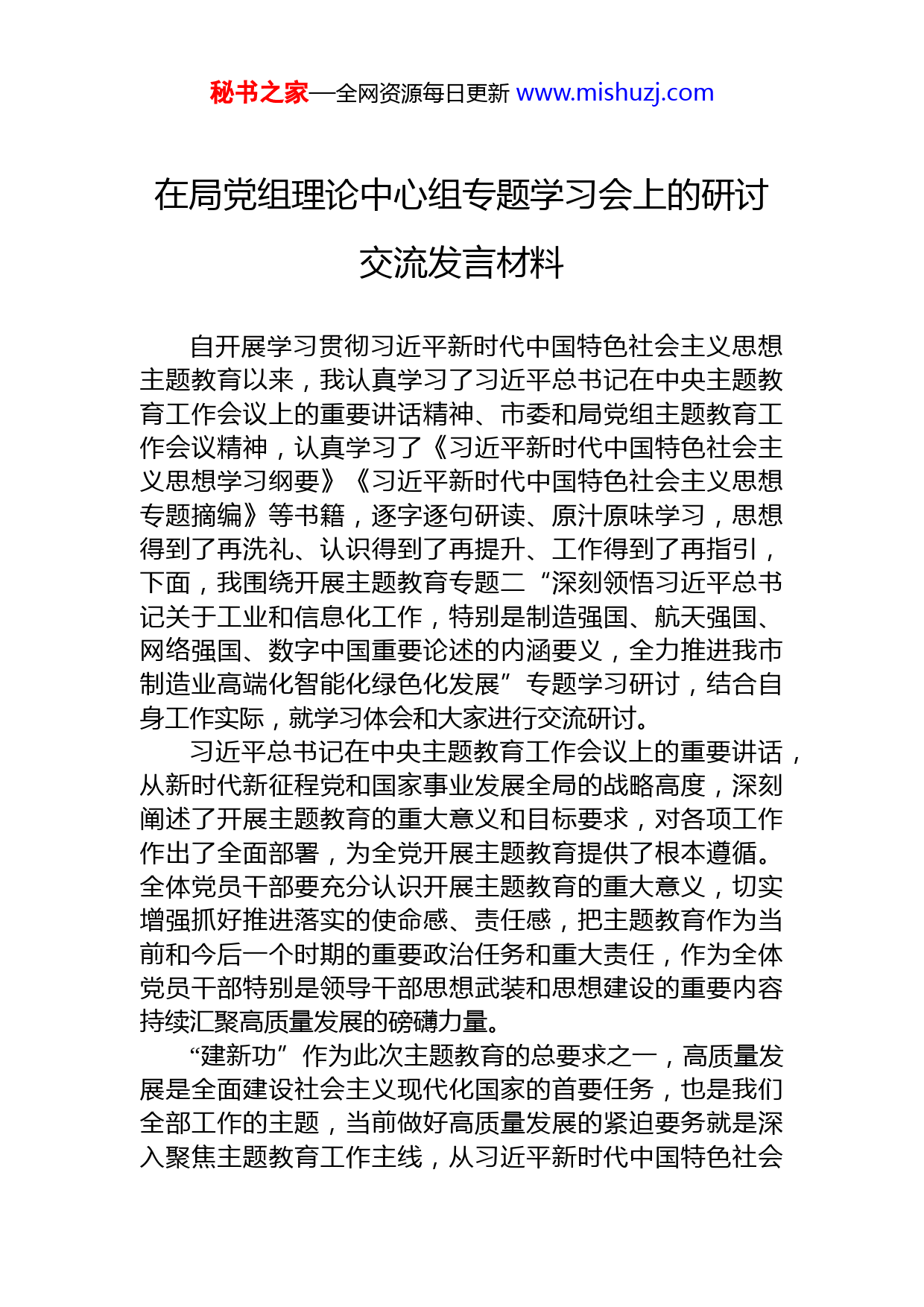 秘书之家—全网资源每日更新 www.mishuzj.com

在局党组理论中心组专题学习会上的研讨交流发言材料

自开展学习贯彻习近平新时代中国特色社会主义思想主题教育以来，我认真学习了习近平总书记在中央主题教育工作会议上的重要讲话精神、市委和局党组主题教育工作会议精神，认真学习了《习近平新时代中国特色社会主义思想学习纲要》《习近平新时代中国特色社会主义思想专题摘编》等书籍，逐字逐句研读、原汁原味学习，思想得到了再洗礼、认识得到了再提升、工作得到了再指引，下面，我围绕开展主题教育专题二“深刻领悟习近平总书记关于工业和信息化工作，特别是制造强国、航天强国、网络强国、数字中国重要论述的内涵要义，全力推进我市制造业高端化智能化绿色化发展”专题学习研讨，结合自身工作实际，就学习体会和大家进行交流研讨。

习近平总书记在中央主题教育工作会议上的重要讲话，从新时代新征程党和国家事业发展全局的战略高度，深刻阐述了开展主题教育的重大意义和目标要求，对各项工作作出了全面部署，为全党开展主题教育提供了根本遵循。全体党员干部要充分认识开展主题教育的重大意义，切实增强抓好推进落实的使命感、责任感，把主题教育作为当前和今后一个时期的重要政治任务和重大责任，作为全体党员干部特别是领导干部思想武装和思想建设的重要内容持续汇聚高质量发展的磅礴力量。

“建新功”作为此次主题教育的总要求之一，高质量发展是全面建设社会主义现代化国家的首要任务，也是我们全部工作的主题，当前做好高质量发展的紧迫要务就是深入聚焦主题教育工作主线，从习近平新时代中国特色社会